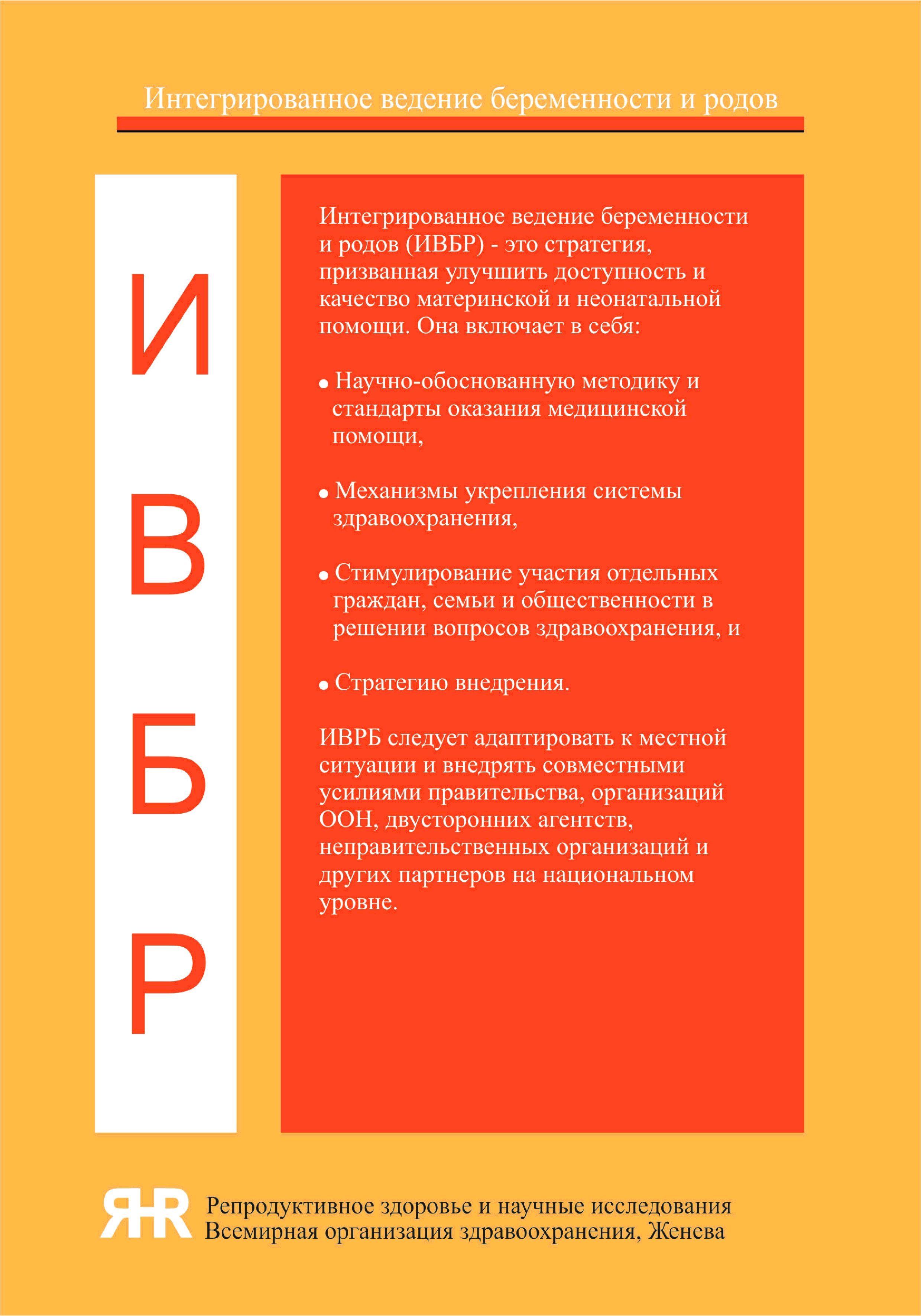 Интегрированное ведение беременности и родов

И
В
Б
Р

Интегрированное ведение беременности и родов (ИВБР) - это стратегия, призванная улучшить доступность и качество материнской и неонатальной помощи. Она включает в себя:

• Научно-обоснованную методику и стандарты оказания медицинской помощи,

• Механизмы укрепления системы здравоохранения,

• Стимулирование участия отдельных граждан, семьи и общественности в решении вопросов здравоохранения, и

• Стратегию внедрения.

ИВРБ следует адаптировать к местной ситуации и внедрять совместными усилиями правительства, организаций ООН, двусторонних агентств, неправительственных организаций и других партнеров на национальном уровне.

RHR Репродуктивное здоровье и научные исследования
Всемирная организация здравоохранения, Женева